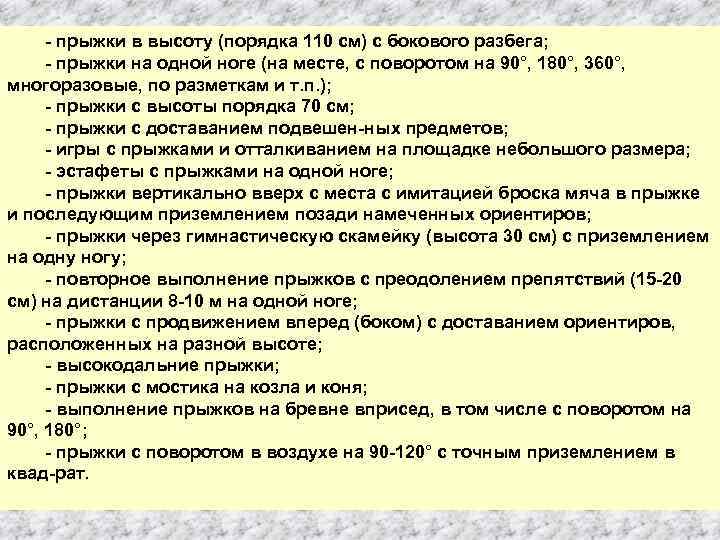 - прыжки в высоту (порядка 110 см) с бокового разбега;
- прыжки на одной ноге (на месте, с поворотом на 90°, 180°, 360°, многоразовые, по разметкам и т.п.);
- прыжки с высоты порядка 70 см;
- прыжки с доставанием подвешен-ных предметов;
- игры с прыжками и отталкиванием на площадке небольшого размера;
- эстафеты с прыжками на одной ноге;
- прыжки вертикально вверх с места с имитацией броска мяча в прыжке и последующим приземлением позади намеченных ориентиров;
- прыжки через гимнастическую скамейку (высота 30 см) с приземлением на одну ногу;
- повторное выполнение прыжков с преодолением препятствий (15-20 см) на дистанции 8-10 м на одной ноге;
- прыжки с продвижением вперед (боком) с доставанием ориентиров, расположенных на разной высоте;
- высокодальние прыжки;
- прыжки с мостика на козла и коня;
- выполнение прыжков на бревне вприсед, в том числе с поворотом на 90°, 180°;
- прыжки с поворотом в воздухе на 90-120° с точным приземлением в квад-рат.